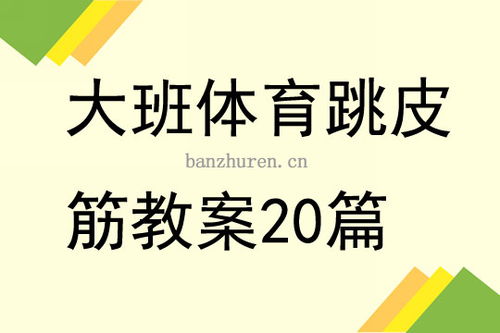 大班体育跳皮

banzhuren.cn

筋教案20篇